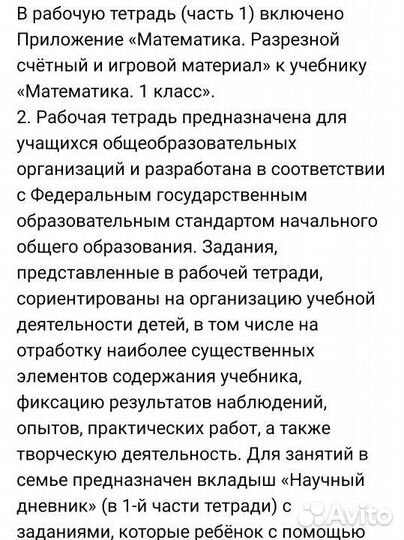 В рабочую тетрадь (часть 1) включено Приложение «Математика. Разрезной счётный и игровой материал» к учебнику «Математика. 1 класс».
2. Рабочая тетрадь предназначена для учащихся общеобразовательных организаций и разработана в соответствии с Федеральным государственным образовательным стандартом начального общего образования. Задания, представленные в рабочей тетради, сориентированы на организацию учебной деятельности детей, в том числе на отработку наиболее существенных элементов содержания учебника, фиксацию результатов наблюдений, опытов, практических работ, а также творческую деятельность. Для занятий в семье предназначен вкладыш «Научный дневник» (в 1-й части тетради) с заданиями, которые ребёнок с помощью

Avito